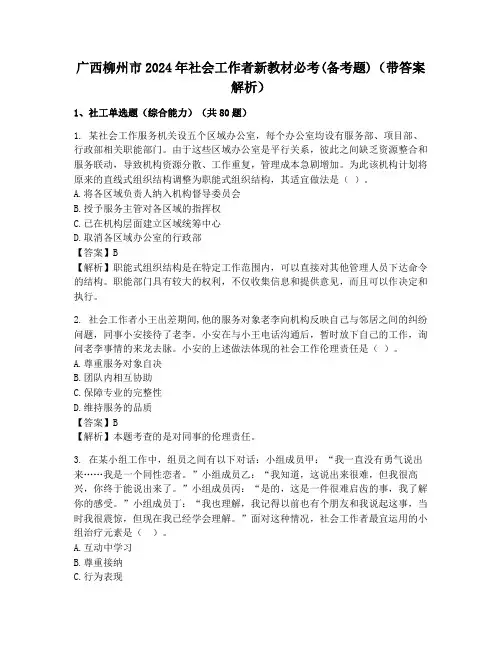 广西柳州市2024年社会工作者新教材必考(备考题)（带答案解析）

1、社工单选题（综合能力）（共80题）

1. 某社会工作服务机关设五个区域办公室，每个办公室均设有服务部、项目部、行政部相关职能部门。由于这些区域办公室是平行关系，彼此之间缺乏资源整合和服务联动，导致机构资源分散、工作重复，管理成本急剧增加。为此该机构计划将原来的直线式组织结构调整为职能式组织结构，其适宜做法是（ ）。
A. 将各区域负责人纳入机构督导委员会
B. 授予服务主管对各区域的指挥权
C. 已在机构层面建立区域统筹中心
D. 取消各区域办公室的行政部
【答案】B
【解析】职能式组织结构是在特定工作范围内，可以直接对其他管理人员下达命令的结构。职能部门具有较大的权利，不仅收集信息和提供意见，而且可以作决定和执行。

2. 社会工作者小王出差期间,他的服务对象老李向机构反映自己与邻居之间的纠纷问题，同事小安接待了老李。小安在与小王电话沟通后，暂时放下自己的工作，询问老李事情的来龙去脉。小安的上述做法体现的社会工作伦理责任是（ ）。
A. 尊重服务对象自决
B. 团队内相互协助
C. 保障专业的完整性
D. 维持服务的品质
【答案】B
【解析】本题考查的是对同事的伦理责任。

3. 在某小组工作中，组员之间有以下对话：小组成员甲：“我一直没有勇气说出来……我是一个同性恋者。”小组成员乙：“我知道，这说出来很难，但我很高兴，你终于能说出来了。”小组成员丙：“是的，这是一件很难启齿的事，我了解你的感受。”小组成员丁：“我也理解，我记得以前也有个朋友和我说起这事，当时我很震惊，但现在我已经学会理解。”面对这种情况，社会工作者最宜运用的小组治疗元素是（ ）。
A. 互动中学习
B. 尊重接纳
C. 行为表现